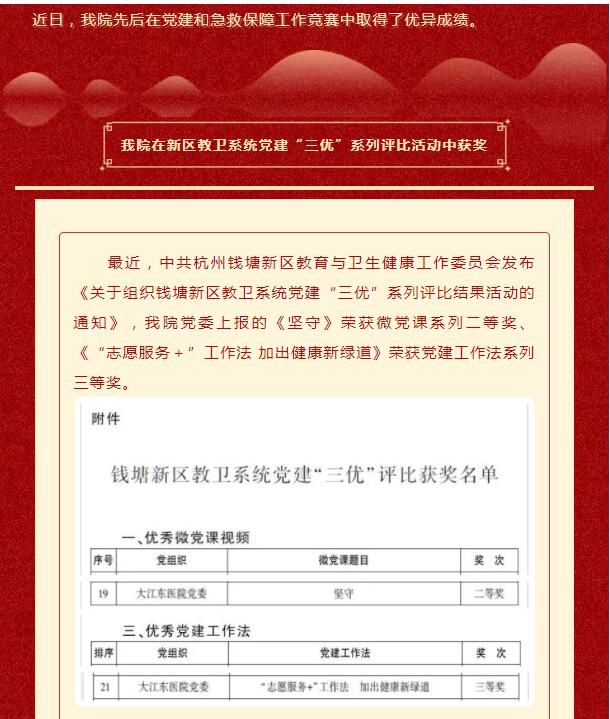 近日，我院先后在党建和急救保障工作竞赛中取得了优异成绩。

我院在新区教卫系统党建“三优”系列评比活动中获奖

最近，中共杭州钱塘新区教育与卫生健康工作委员会发布《关于组织钱塘新区教卫系统党建“三优”系列评比结果活动的通知》，我院党委上报的《坚守》荣获微党课系列二等奖、《“志愿服务+”工作法 加出健康新绿道》荣获党建工作法系列三等奖。

附件

钱塘新区教卫系统党建“三优”评比获奖名单

一、优秀微党课视频

| 序号 | 党组织 | 微党课题目 | 奖 次 |
|---|---|---|---|
| 19 | 大江东医院党委 | 坚守 | 二等奖 |

三、优秀党建工作法

| 排序 | 党组织 | 党建工作法 | 奖 次 |
|---|---|---|---|
| 21 | 大江东医院党委 | “志愿服务+”工作法 加出健康新绿道 | 三等奖 |